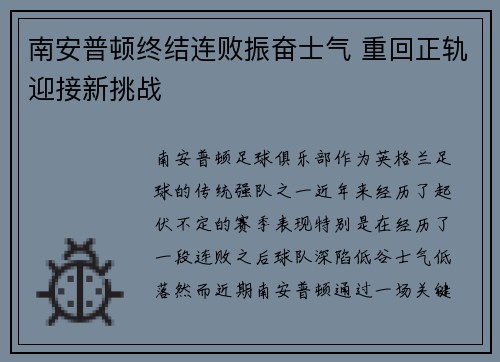 南安普顿终结连败振奋士气 重回正轨迎接新挑战

南安普顿足球俱乐部作为英格兰足球的传统强队之一近年来经历了起伏不定的赛季表现特别是在经历了一段连败之后球队深陷低谷士气低落然而近期南安普顿通过一场关键